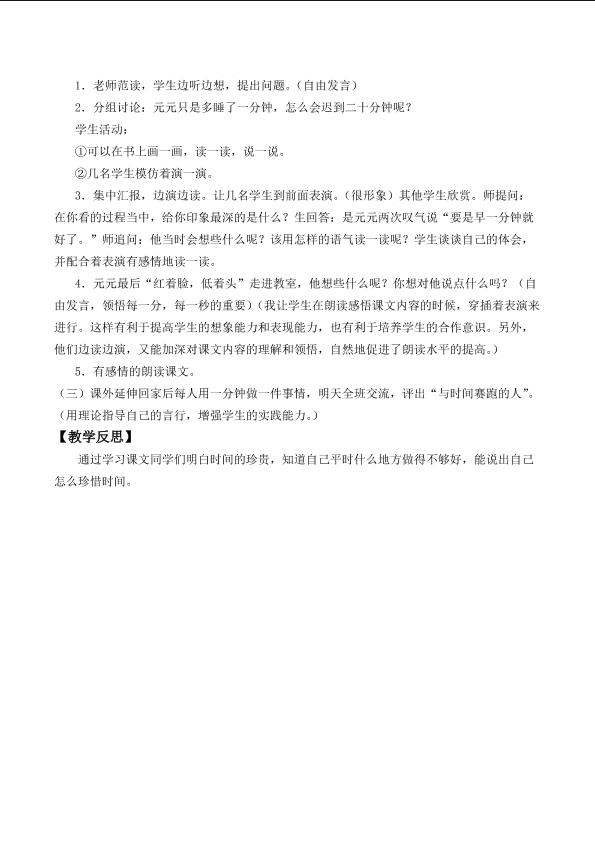 1．老师范读，学生边听边想，提出问题。（自由发言）

2．分组讨论：元元只是多睡了一分钟，怎么会迟到二十分钟呢？

学生活动：

①可以在书上画一画，读一读，说一说。

②几名学生模仿着演一演。

3．集中汇报，边演边读。让几名学生到前面表演。（很形象）其他学生欣赏。师提问：在你看的过程当中，给你印象最深的是什么？生回答：是元元两次叹气说“要是早一分钟就好了。”师追问：他当时会想些什么呢？该用怎样的语气读一读呢？学生谈谈自己的体会，并配合着表演有感情地读一读。

4．元元最后“红着脸，低着头”走进教室，他想些什么呢？你想对他说点什么吗？（自由发言，领悟每一分，每一秒的重要）（我让学生在朗读感悟课文内容的时候，穿插着表演来进行。这样有利于提高学生的想象能力和表现能力，也有利于培养学生的合作意识。另外，他们边读边演，又能加深对课文内容的理解和领悟，自然地促进了朗读水平的提高。）

5．有感情的朗读课文。

（三）课外延伸回家后每人用一分钟做一件事情，明天全班交流，评出“与时间赛跑的人”。（用理论指导自己的言行，增强学生的实践能力。）

【教学反思】

通过学习课文同学们明白时间的珍贵，知道自己平时什么地方做得不够好，能说出自己怎么珍惜时间。